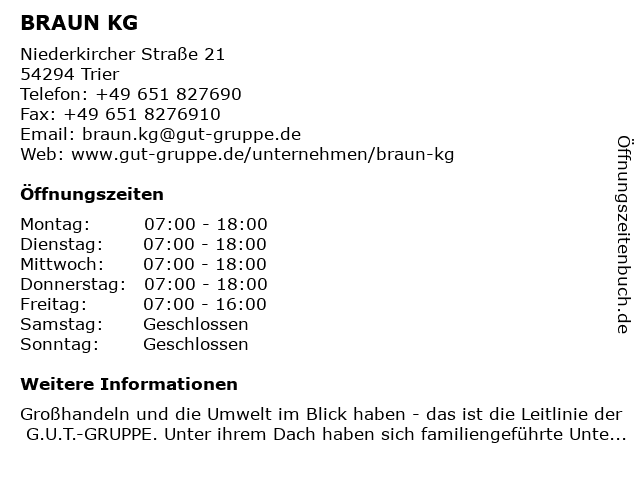 BRAUN KG

Niederkircher Straße 21
54294 Trier
Telefon: +49 651 827690
Fax: +49 651 8276910
Email: braun.kg@gut-gruppe.de
Web: www.gut-gruppe.de/unternehmen/braun-kg

Öffnungszeiten

| Montag: | 07:00 - 18:00 |
|---|---|
| Dienstag: | 07:00 - 18:00 |
| Mittwoch: | 07:00 - 18:00 |
| Donnerstag: | 07:00 - 18:00 |
| Freitag: | 07:00 - 16:00 |
| Samstag: | Geschlossen |
| Sonntag: | Geschlossen |

Weitere Informationen

Großhandeln und die Umwelt im Blick haben - das ist die Leitlinie der G.U.T.-GRUPPE. Unter ihrem Dach haben sich familiengeführte Unte...

Öffnungszeitenbuch.de